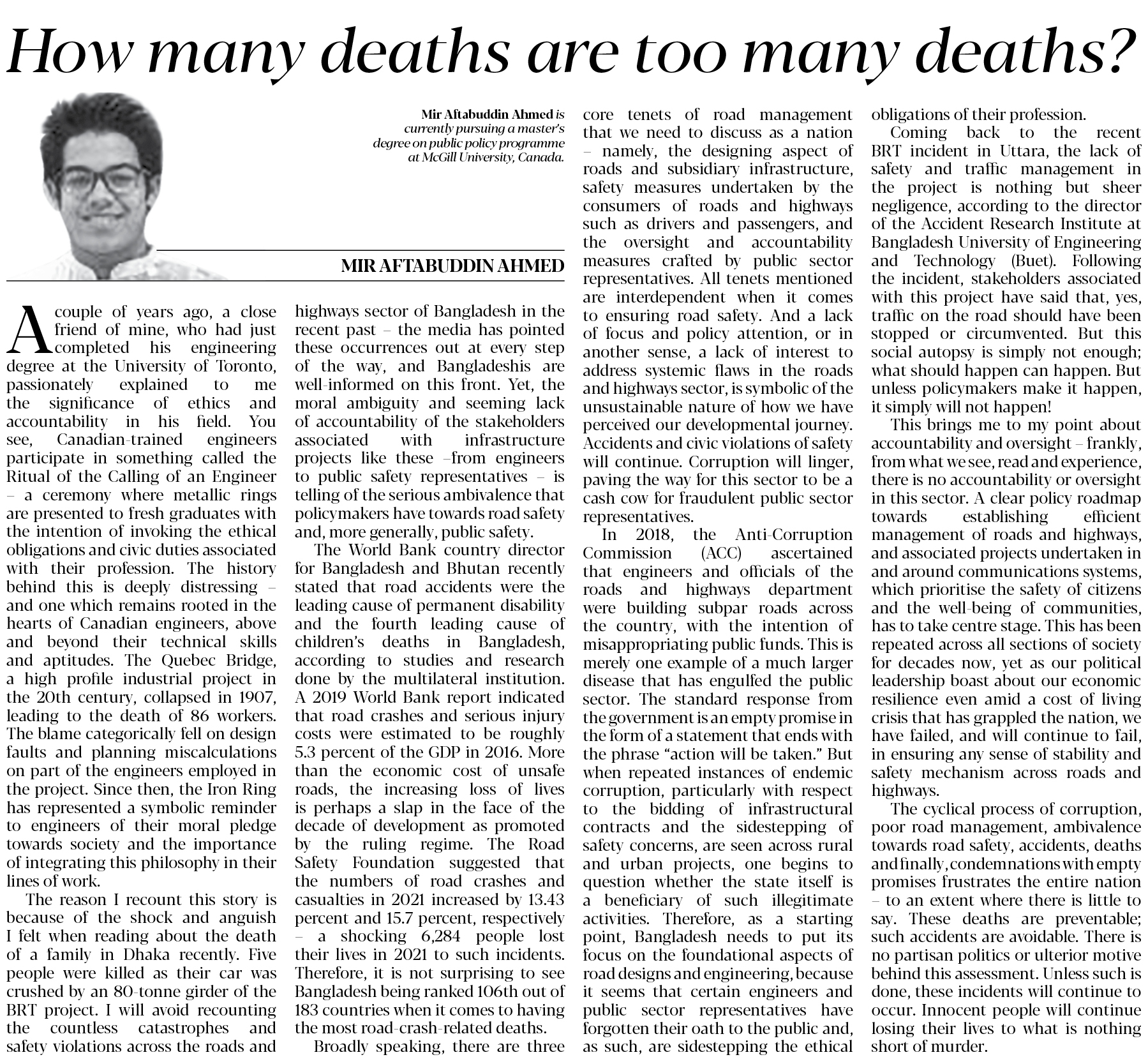 How many deaths are too many deaths?

Mir Aftabuddin Ahmed is currently pursuing a master's degree on public policy programme at McGill University, Canada.

MIR AFTABUDDIN AHMED

A couple of years ago, a close friend of mine, who had just completed his engineering degree at the University of Toronto, passionately explained to me the significance of ethics and accountability in his field. You see, Canadian-trained engineers participate in something called the Ritual of the Calling of an Engineer – a ceremony where metallic rings are presented to fresh graduates with the intention of invoking the ethical obligations and civic duties associated with their profession. The history behind this is deeply distressing – and one which remains rooted in the hearts of Canadian engineers, above and beyond their technical skills and aptitudes. The Quebec Bridge, a high profile industrial project in the 20th century, collapsed in 1907, leading to the death of 86 workers. The blame categorically fell on design faults and planning miscalculations on part of the engineers employed in the project. Since then, the Iron Ring has represented a symbolic reminder to engineers of their moral pledge towards society and the importance of integrating this philosophy in their lines of work.

The reason I recount this story is because of the shock and anguish I felt when reading about the death of a family in Dhaka recently. Five people were killed as their car was crushed by an 80-tonne girder of the BRT project. I will avoid recounting the countless catastrophes and safety violations across the roads and highways sector of Bangladesh in the recent past – the media has pointed these occurrences out at every step of the way, and Bangladeshis are well-informed on this front. Yet, the moral ambiguity and seeming lack of accountability of the stakeholders associated with infrastructure projects like these –from engineers to public safety representatives – is telling of the serious ambivalence that policymakers have towards road safety and, more generally, public safety.

The World Bank country director for Bangladesh and Bhutan recently stated that road accidents were the leading cause of permanent disability and the fourth leading cause of children's deaths in Bangladesh, according to studies and research done by the multilateral institution. A 2019 World Bank report indicated that road crashes and serious injury costs were estimated to be roughly 5.3 percent of the GDP in 2016. More than the economic cost of unsafe roads, the increasing loss of lives is perhaps a slap in the face of the decade of development as promoted by the ruling regime. The Road Safety Foundation suggested that the numbers of road crashes and casualties in 2021 increased by 13.43 percent and 15.7 percent, respectively – a shocking 6,284 people lost their lives in 2021 to such incidents. Therefore, it is not surprising to see Bangladesh being ranked 106th out of 183 countries when it comes to having the most road-crash-related deaths.

Broadly speaking, there are three core tenets of road management that we need to discuss as a nation – namely, the designing aspect of roads and subsidiary infrastructure, safety measures undertaken by the consumers of roads and highways such as drivers and passengers, and the oversight and accountability measures crafted by public sector representatives. All tenets mentioned are interdependent when it comes to ensuring road safety. And a lack of focus and policy attention, or in another sense, a lack of interest to address systemic flaws in the roads and highways sector, is symbolic of the unsustainable nature of how we have perceived our developmental journey. Accidents and civic violations of safety will continue. Corruption will linger, paving the way for this sector to be a cash cow for fraudulent public sector representatives.

In 2018, the Anti-Corruption Commission (ACC) ascertained that engineers and officials of the roads and highways department were building subpar roads across the country, with the intention of misappropriating public funds. This is merely one example of a much larger disease that has engulfed the public sector. The standard response from the government is an empty promise in the form of a statement that ends with the phrase "action will be taken." But when repeated instances of endemic corruption, particularly with respect to the bidding of infrastructural contracts and the sidestepping of safety concerns, are seen across rural and urban projects, one begins to question whether the state itself is a beneficiary of such illegitimate activities. Therefore, as a starting point, Bangladesh needs to put its focus on the foundational aspects of road designs and engineering, because it seems that certain engineers and public sector representatives have forgotten their oath to the public and, as such, are sidestepping the ethical obligations of their profession.

Coming back to the recent BRT incident in Uttara, the lack of safety and traffic management in the project is nothing but sheer negligence, according to the director of the Accident Research Institute at Bangladesh University of Engineering and Technology (Buet). Following the incident, stakeholders associated with this project have said that, yes, traffic on the road should have been stopped or circumvented. But this social autopsy is simply not enough; what should happen can happen. But unless policymakers make it happen, it simply will not happen!

This brings me to my point about accountability and oversight – frankly, from what we see, read and experience, there is no accountability or oversight in this sector. A clear policy roadmap towards establishing efficient management of roads and highways, and associated projects undertaken in and around communications systems, which prioritise the safety of citizens and the well-being of communities, has to take centre stage. This has been repeated across all sections of society for decades now, yet as our political leadership boast about our economic resilience even amid a cost of living crisis that has grappled the nation, we have failed, and will continue to fail, in ensuring any sense of stability and safety mechanism across roads and highways.

The cyclical process of corruption, poor road management, ambivalence towards road safety, accidents, deaths and finally, condemnations with empty promises frustrates the entire nation – to an extent where there is little to say. These deaths are preventable; such accidents are avoidable. There is no partisan politics or ulterior motive behind this assessment. Unless such is done, these incidents will continue to occur. Innocent people will continue losing their lives to what is nothing short of murder.